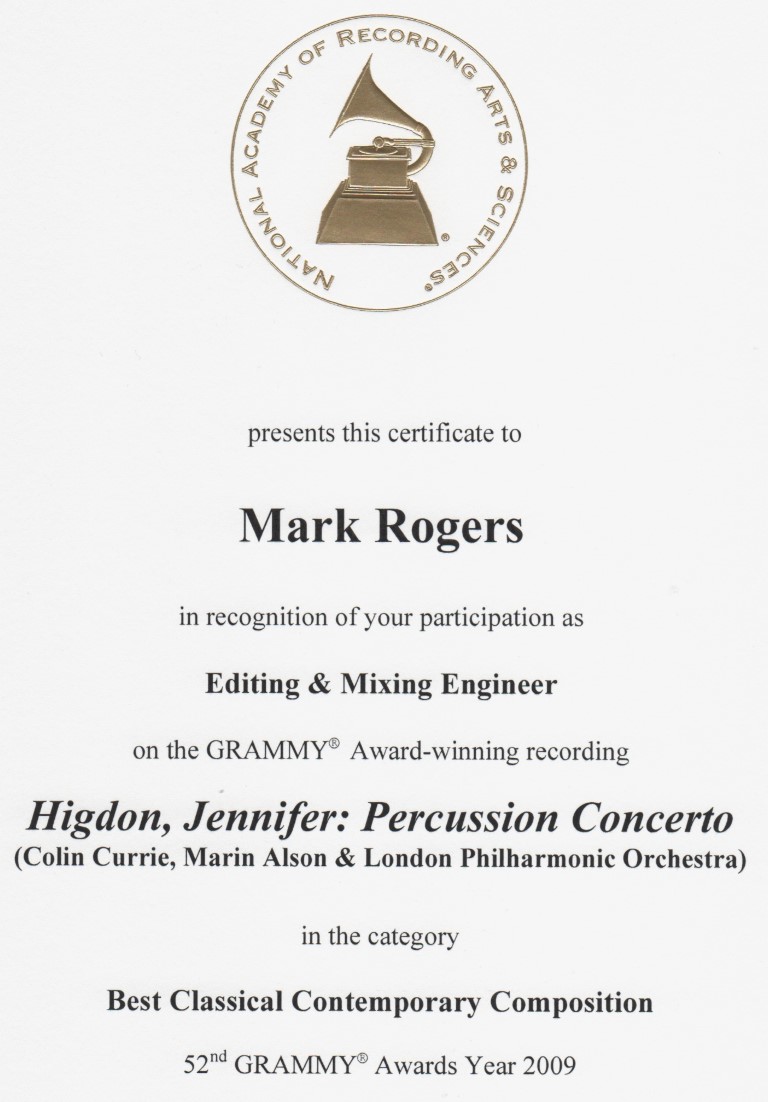 NATIONAL ACADEMY OF RECORDING ARTS & SCIENCES®

presents this certificate to

Mark Rogers

in recognition of your participation as

Editing & Mixing Engineer

on the GRAMMY® Award-winning recording

Higdon, Jennifer: Percussion Concerto
(Colin Currie, Marin Alson & London Philharmonic Orchestra)

in the category

Best Classical Contemporary Composition

52nd GRAMMY® Awards Year 2009